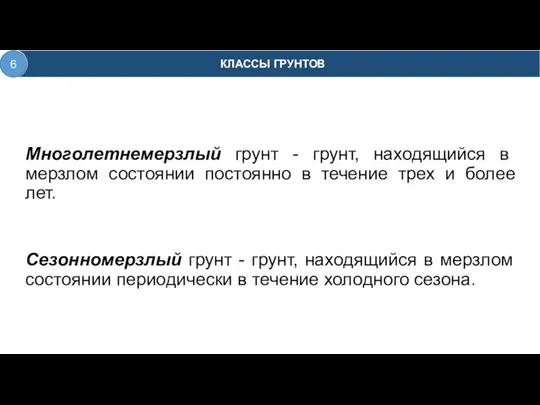 6

КЛАССЫ ГРУНТОВ

Многолетнемерзлый грунт - грунт, находящийся в мерзлом состоянии постоянно в течение трех и более лет.

Сезонномерзлый грунт - грунт, находящийся в мерзлом состоянии периодически в течение холодного сезона.